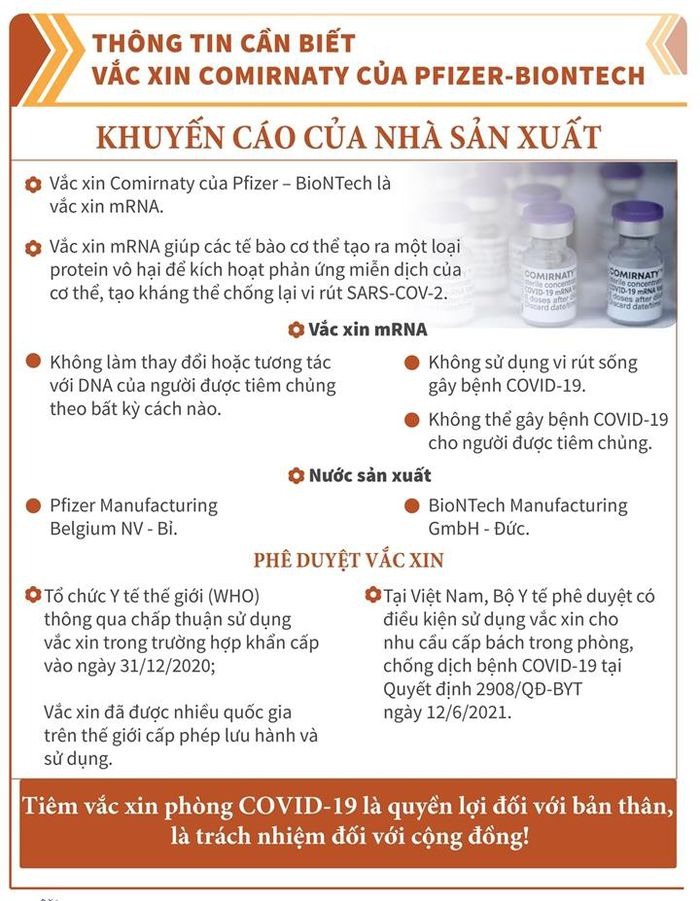 THÔNG TIN CẦN BIẾT
VẮC XIN COMIRNATY CỦA PFIZER-BIONTECH

KHUYẾN CÁO CỦA NHÀ SẢN XUẤT

Vắc xin Comirnaty của Pfizer – BioNTech là vắc xin mRNA.

Vắc xin mRNA giúp các tế bào cơ thể tạo ra một loại protein vô hại để kích hoạt phản ứng miễn dịch của cơ thể, tạo kháng thể chống lại vi rút SARS-COV-2.

COMIRNATY

COMIRNATY

Vắc xin mRNA

Không làm thay đổi hoặc tương tác với DNA của người được tiêm chủng theo bất kỳ cách nào.

Không sử dụng vi rút sống gây bệnh COVID-19.

Không thể gây bệnh COVID-19 cho người được tiêm chủng.

Nước sản xuất

Pfizer Manufacturing Belgium NV - Bỉ.

BioNTech Manufacturing GmbH - Đức.

PHÊ DUYỆT VẮC XIN

Tổ chức Y tế thế giới (WHO) thông qua chấp thuận sử dụng vắc xin trong trường hợp khẩn cấp vào ngày 31/12/2020;

Vắc xin đã được nhiều quốc gia trên thế giới cấp phép lưu hành và sử dụng.

Tại Việt Nam, Bộ Y tế phê duyệt có điều kiện sử dụng vắc xin cho nhu cầu cấp bách trong phòng, chống dịch bệnh COVID-19 tại Quyết định 2908/QĐ-BYT ngày 12/6/2021.

Tiêm vắc xin phòng COVID-19 là quyền lợi đối với bản thân, là trách nhiệm đối với cộng đồng!